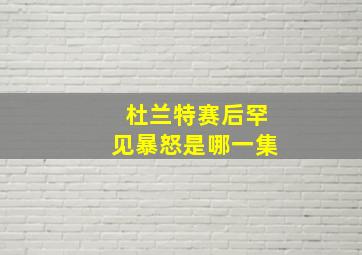 杜兰特赛后罕见暴怒是哪一集